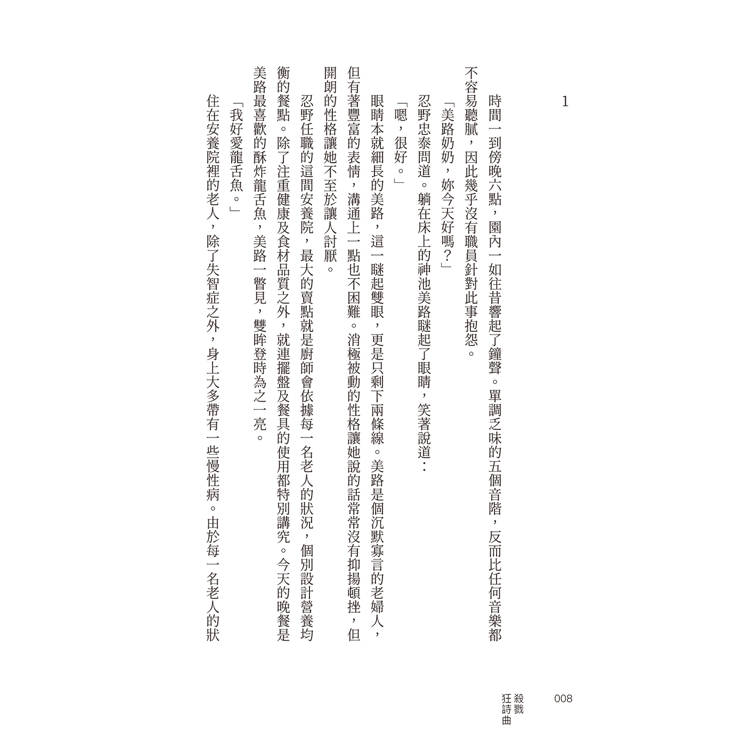 1

時間一到傍晚六點，園內一如往昔響起了鐘聲。單調乏味的五個音階，反而比任何音樂都不容易聽膩，因此幾乎沒有職員針對此事抱怨。

「美路奶奶，妳今天好嗎？」

忍野忠泰問道。躺在床上的神池美路瞇起了眼睛，笑著說道：

「嗯，很好。」

眼睛本就細長的美路，這一瞇起雙眼，更是只剩下兩條線。美路是個沉默寡言的老婦人，但有著豐富的表情，溝通上一點也不困難。消極被動的性格讓她說的話常常沒有抑揚頓挫，但開朗的性格讓她不至於讓人討厭。

忍野任職的這間安養院，最大的賣點就是廚師會依據每一名老人的狀況，個別設計營養均衡的餐點。除了注重健康及食材品質之外，就連擺盤及餐具的使用都特別講究。今天的晚餐是美路最喜歡的酥炸龍舌魚，美路一瞥見，雙眸登時為之一亮。

「我好愛龍舌魚。」

住在安養院裡的老人，除了失智症之外，身上大多帶有一些慢性病。由於每一名老人的狀

008
殺戮狂詩曲